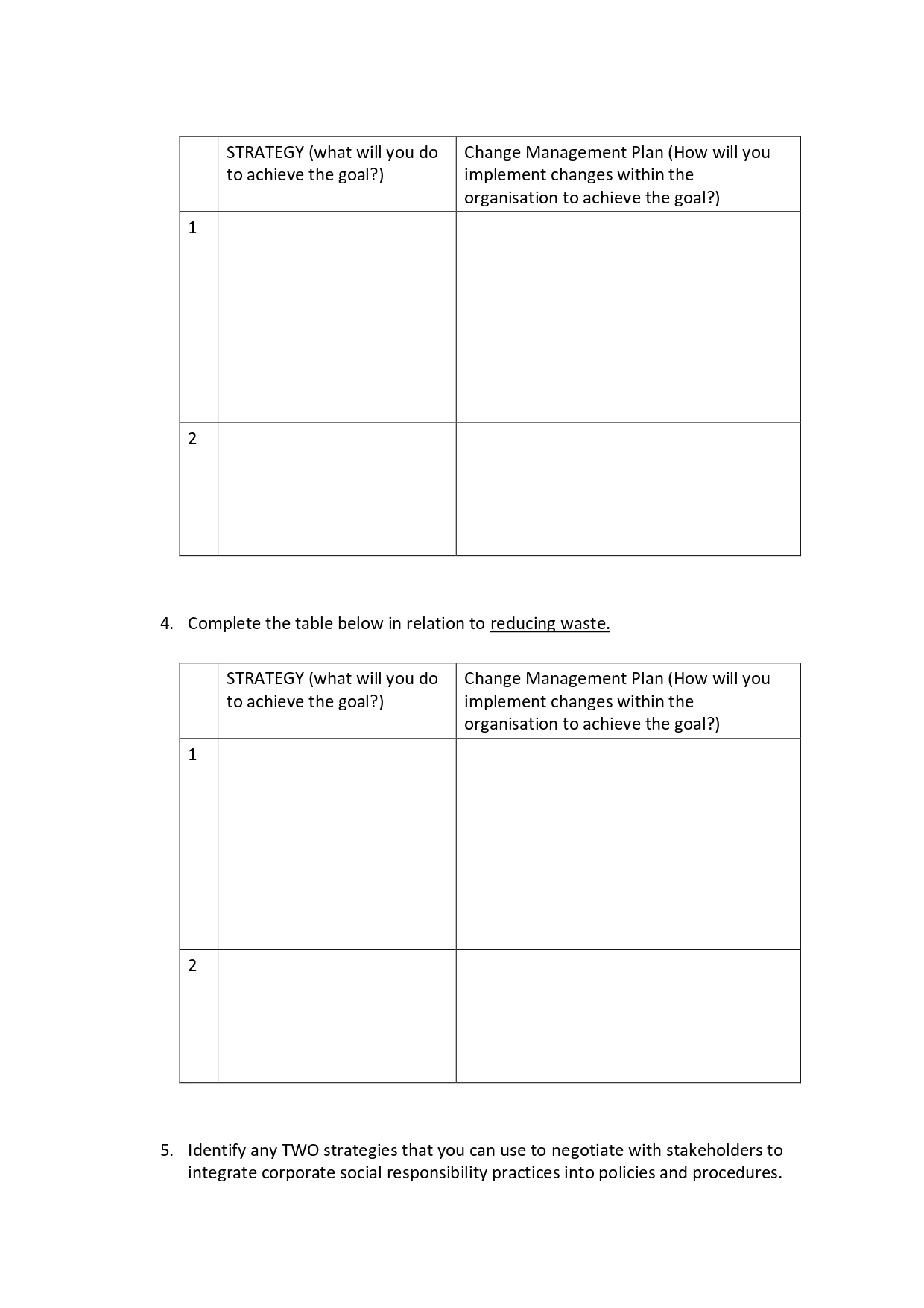 | | STRATEGY (what will you do to achieve the goal?) | Change Management Plan (How will you implement changes within the organisation to achieve the goal?) |
|---|---|---|
| 1 | | |
| 2 | | |

4. Complete the table below in relation to reducing waste.

| | STRATEGY (what will you do to achieve the goal?) | Change Management Plan (How will you implement changes within the organisation to achieve the goal?) |
|---|---|---|
| 1 | | |
| 2 | | |

5. Identify any TWO strategies that you can use to negotiate with stakeholders to integrate corporate social responsibility practices into policies and procedures.